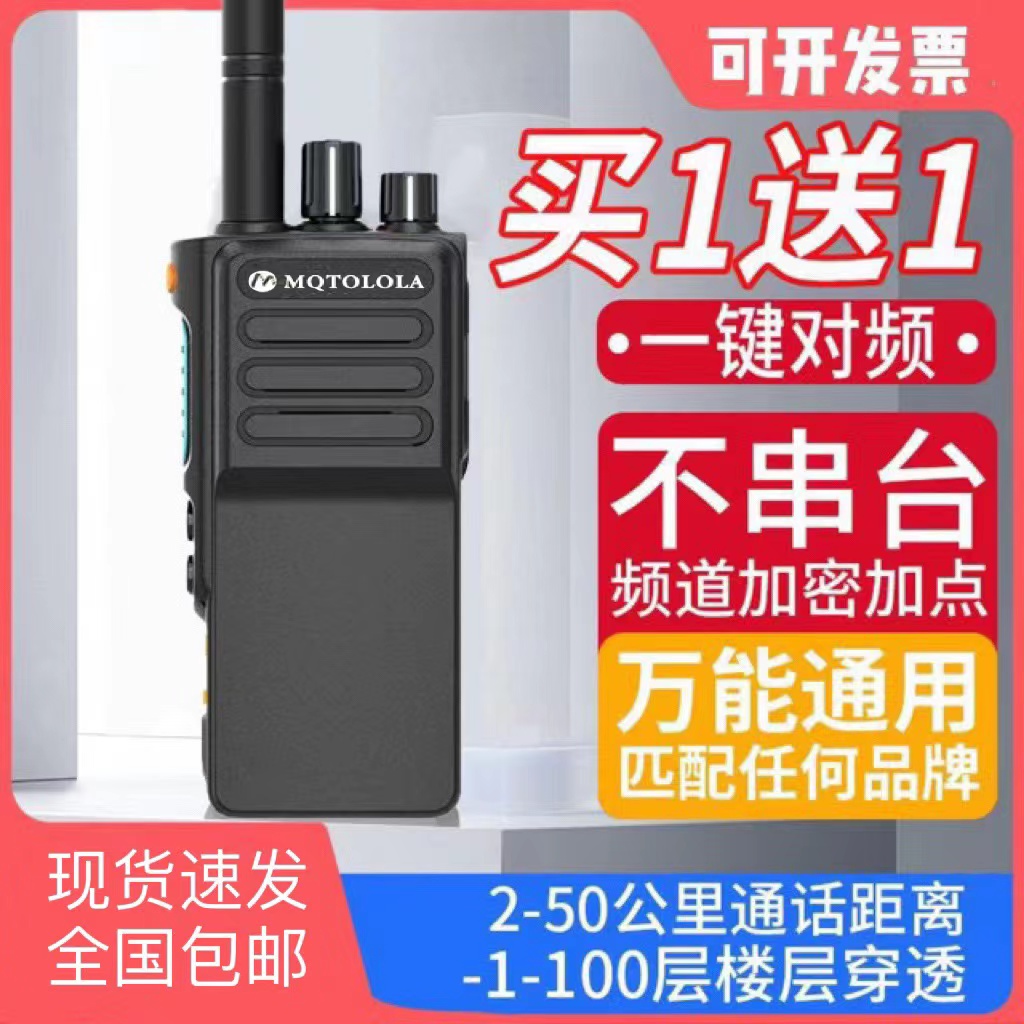 可开发票

买1送1

•一键对频•

MQTOLOLA

不串台
频道加密加点

万能通用
匹配任何品牌

现货速发
全国包邮

2-50公里通话距离
-1-100层楼层穿透